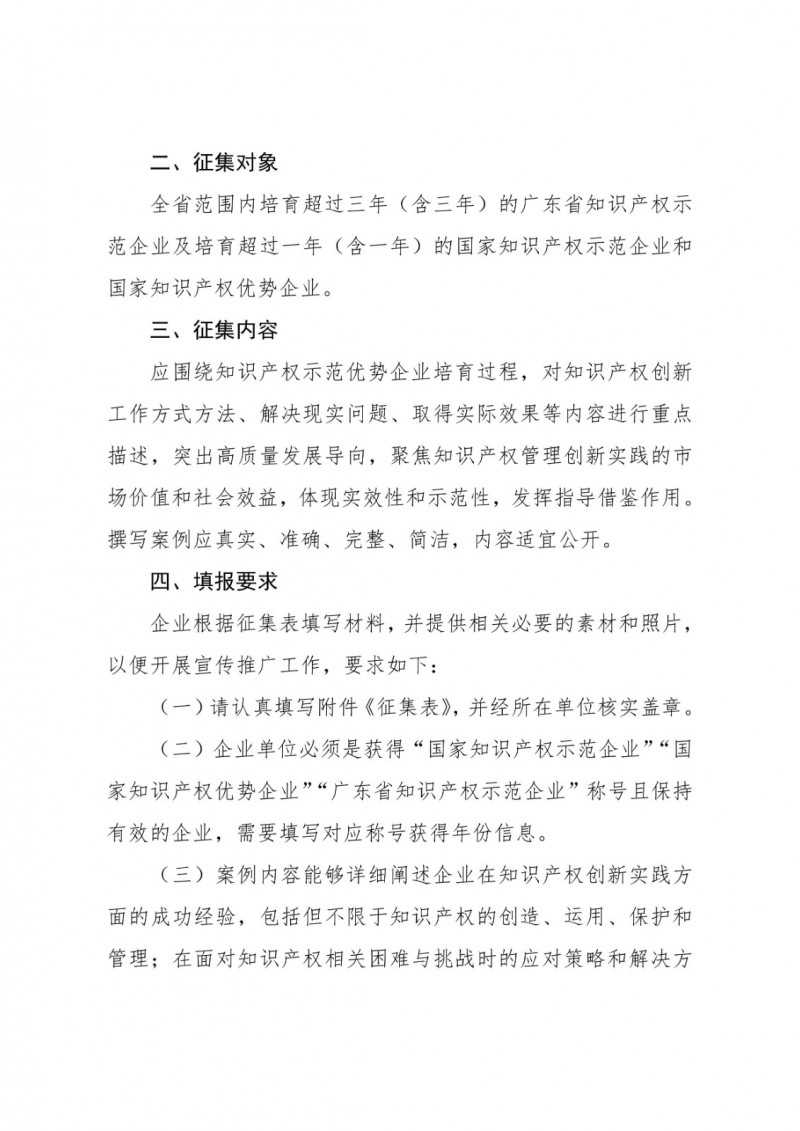 二、征集对象

全省范围内培育超过三年（含三年）的广东省知识产权示范企业及培育超过一年（含一年）的国家知识产权示范企业和国家知识产权优势企业。

三、征集内容

应围绕知识产权示范优势企业培育过程，对知识产权创新工作方式方法、解决现实问题、取得实际效果等内容进行重点描述，突出高质量发展导向，聚焦知识产权管理创新实践的市场价值和社会效益，体现实效性和示范性，发挥指导借鉴作用。撰写案例应真实、准确、完整、简洁，内容适宜公开。

四、填报要求

企业根据征集表填写材料，并提供相关必要的素材和照片，以便开展宣传推广工作，要求如下：

（一）请认真填写附件《征集表》，并经所在单位核实盖章。

（二）企业单位必须是获得“国家知识产权示范企业”“国家知识产权优势企业”“广东省知识产权示范企业”称号且保持有效的企业，需要填写对应称号获得年份信息。

（三）案例内容能够详细阐述企业在知识产权创新实践方面的成功经验，包括但不限于知识产权的创造、运用、保护和管理；在面对知识产权相关困难与挑战时的应对策略和解决方